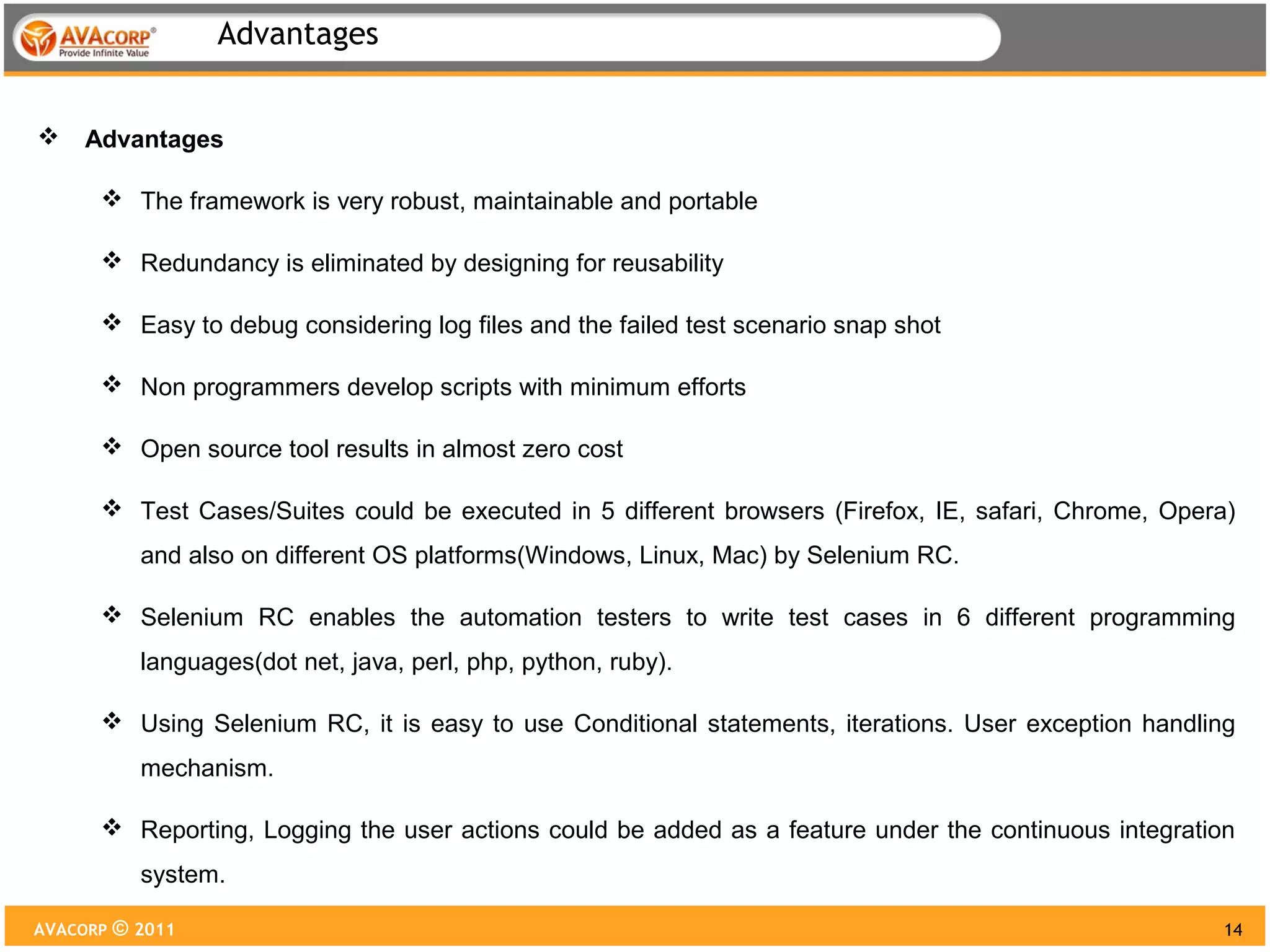 AVACORP®
Provide Infinite Value

Advantages

❖ Advantages

❖ The framework is very robust, maintainable and portable

❖ Redundancy is eliminated by designing for reusability

❖ Easy to debug considering log files and the failed test scenario snap shot

❖ Non programmers develop scripts with minimum efforts

❖ Open source tool results in almost zero cost

❖ Test Cases/Suites could be executed in 5 different browsers (Firefox, IE, safari, Chrome, Opera) and also on different OS platforms(Windows, Linux, Mac) by Selenium RC.

❖ Selenium RC enables the automation testers to write test cases in 6 different programming languages(dot net, java, perl, php, python, ruby).

❖ Using Selenium RC, it is easy to use Conditional statements, iterations. User exception handling mechanism.

❖ Reporting, Logging the user actions could be added as a feature under the continuous integration system.

AVACORP © 2011

14